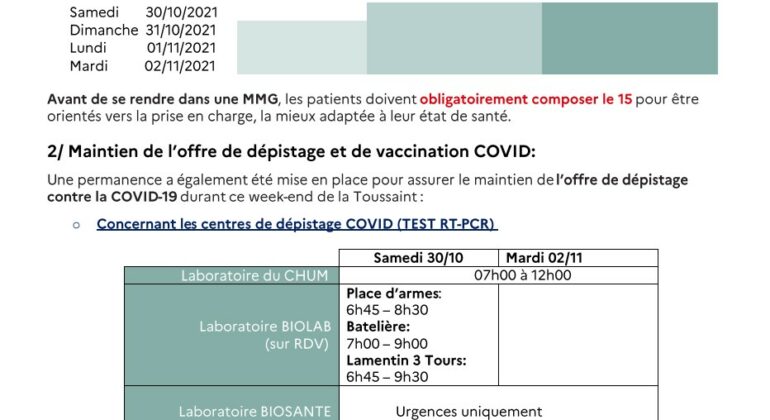 Samedi 30/10/2021
Dimanche 31/10/2021
Lundi 01/11/2021
Mardi 02/11/2021

Avant de se rendre dans une MMG, les patients doivent obligatoirement composer le 15 pour être orientés vers la prise en charge, la mieux adaptée à leur état de santé.

2/ Maintien de l'offre de dépistage et de vaccination COVID:

Une permanence a également été mise en place pour assurer le maintien de l'offre de dépistage contre la COVID-19 durant ce week-end de la Toussaint :

○ Concernant les centres de dépistage COVID (TEST RT-PCR)

| | Samedi 30/10 | Mardi 02/11 |
|---|---|---|
| Laboratoire du CHUM | 07h00 à 12h00 | |
| Laboratoire BIOLAB (sur RDV) | Place d'armes: 6h45 – 8h30 Batelière: 7h00 – 9h00 Lamentin 3 Tours: 6h45 – 9h30 | |
| Laboratoire BIOSANTE | Urgences uniquement | |